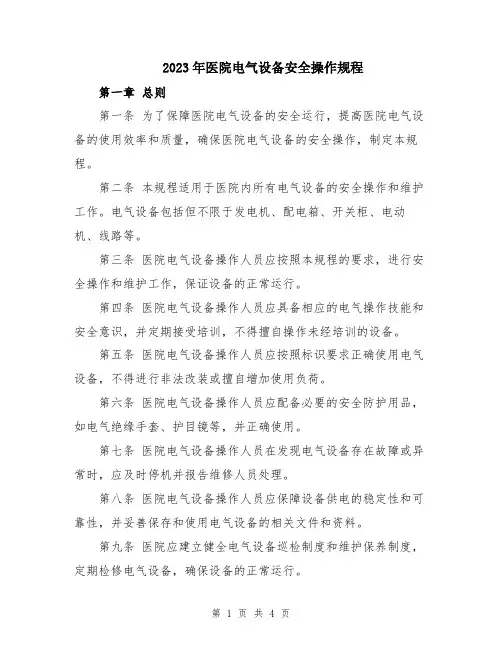 2023年医院电气设备安全操作规程

第一章 总则

第一条 为了保障医院电气设备的安全运行，提高医院电气设备的使用效率和质量，确保医院电气设备的安全操作，制定本规程。

第二条 本规程适用于医院内所有电气设备的安全操作和维护工作。电气设备包括但不限于发电机、配电箱、开关柜、电动机、线路等。

第三条 医院电气设备操作人员应按照本规程的要求，进行安全操作和维护工作，保证设备的正常运行。

第四条 医院电气设备操作人员应具备相应的电气操作技能和安全意识，并定期接受培训，不得擅自操作未经培训的设备。

第五条 医院电气设备操作人员应按照标识要求正确使用电气设备，不得进行非法改装或擅自增加使用负荷。

第六条 医院电气设备操作人员应配备必要的安全防护用品，如电气绝缘手套、护目镜等，并正确使用。

第七条 医院电气设备操作人员在发现电气设备存在故障或异常时，应及时停机并报告维修人员处理。

第八条 医院电气设备操作人员应保障设备供电的稳定性和可靠性，并妥善保存和使用电气设备的相关文件和资料。

第九条 医院应建立健全电气设备巡检制度和维护保养制度，定期检修电气设备，确保设备的正常运行。

第 1 页 共 4 页